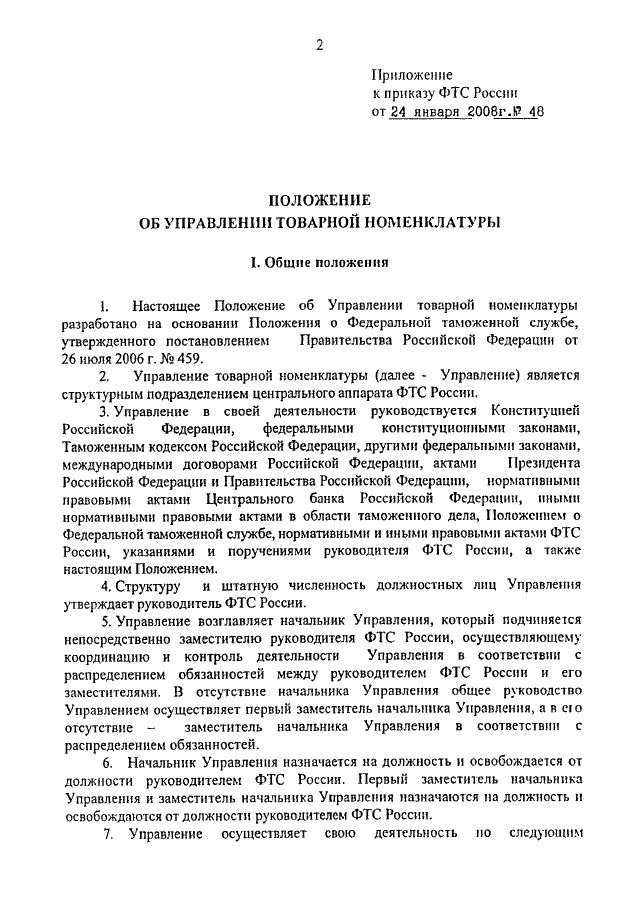 2

Приложение
к приказу ФТС России
от 24 января 2008г.№ 48

ПОЛОЖЕНИЕ
ОБ УПРАВЛЕНИИ ТОВАРНОЙ НОМЕНКЛАТУРЫ

I. Общие положения

1. Настоящее Положение об Управлении товарной номенклатуры разработано на основании Положения о Федеральной таможенной службе, утвержденного постановлением Правительства Российской Федерации от 26 июля 2006 г. № 459.

2. Управление товарной номенклатуры (далее - Управление) является структурным подразделением центрального аппарата ФТС России.

3. Управление в своей деятельности руководствуется Конституцией Российской Федерации, федеральными конституционными законами, Таможенным кодексом Российской Федерации, другими федеральными законами, международными договорами Российской Федерации, актами Президента Российской Федерации и Правительства Российской Федерации, нормативными правовыми актами Центрального банка Российской Федерации, иными нормативными правовыми актами в области таможенного дела, Положением о Федеральной таможенной службе, нормативными и иными правовыми актами ФТС России, указаниями и поручениями руководителя ФТС России, а также настоящим Положением.

4. Структуру и штатную численность должностных лиц Управления утверждает руководитель ФТС России.

5. Управление возглавляет начальник Управления, который подчиняется непосредственно заместителю руководителя ФТС России, осуществляющему координацию и контроль деятельности Управления в соответствии с распределением обязанностей между руководителем ФТС России и его заместителями. В отсутствие начальника Управления общее руководство Управлением осуществляет первый заместитель начальника Управления, а в его отсутствие – заместитель начальника Управления в соответствии с распределением обязанностей.

6. Начальник Управления назначается на должность и освобождается от должности руководителем ФТС России. Первый заместитель начальника Управления и заместитель начальника Управления назначаются на должность и освобождаются от должности руководителем ФТС России.

7. Управление осуществляет свою деятельность по следующим